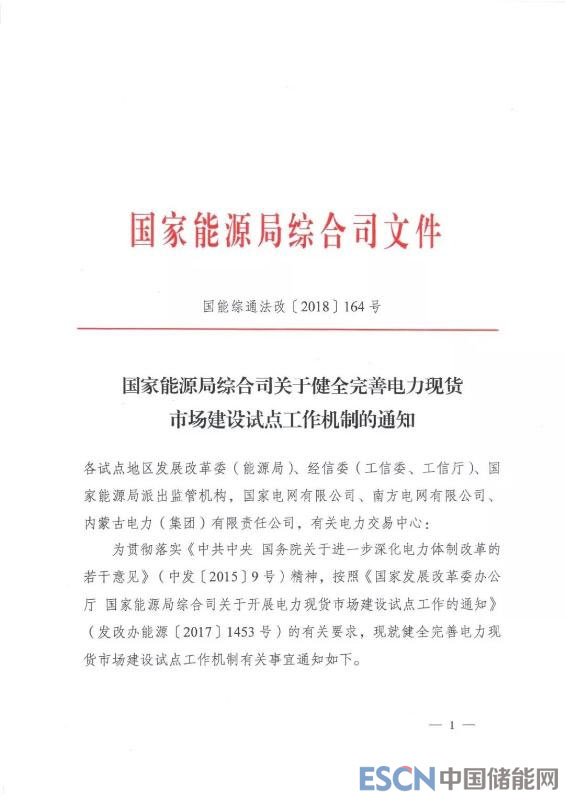 国家能源局综合司文件

国能综通法改〔2018〕164号

国家能源局综合司关于健全完善电力现货市场建设试点工作机制的通知

各试点地区发展改革委（能源局）、经信委（工信委、工信厅）、国家能源局派出监管机构，国家电网有限公司、南方电网有限公司、内蒙古电力（集团）有限责任公司，有关电力交易中心：

为贯彻落实《中共中央 国务院关于进一步深化电力体制改革的若干意见》（中发〔2015〕9号）精神，按照《国家发展改革委办公厅 国家能源局综合司关于开展电力现货市场建设试点工作的通知》（发改办能源〔2017〕1453号）的有关要求，现就健全完善电力现货市场建设试点工作机制有关事宜通知如下。

— 1 —

ESCN 中国储能网